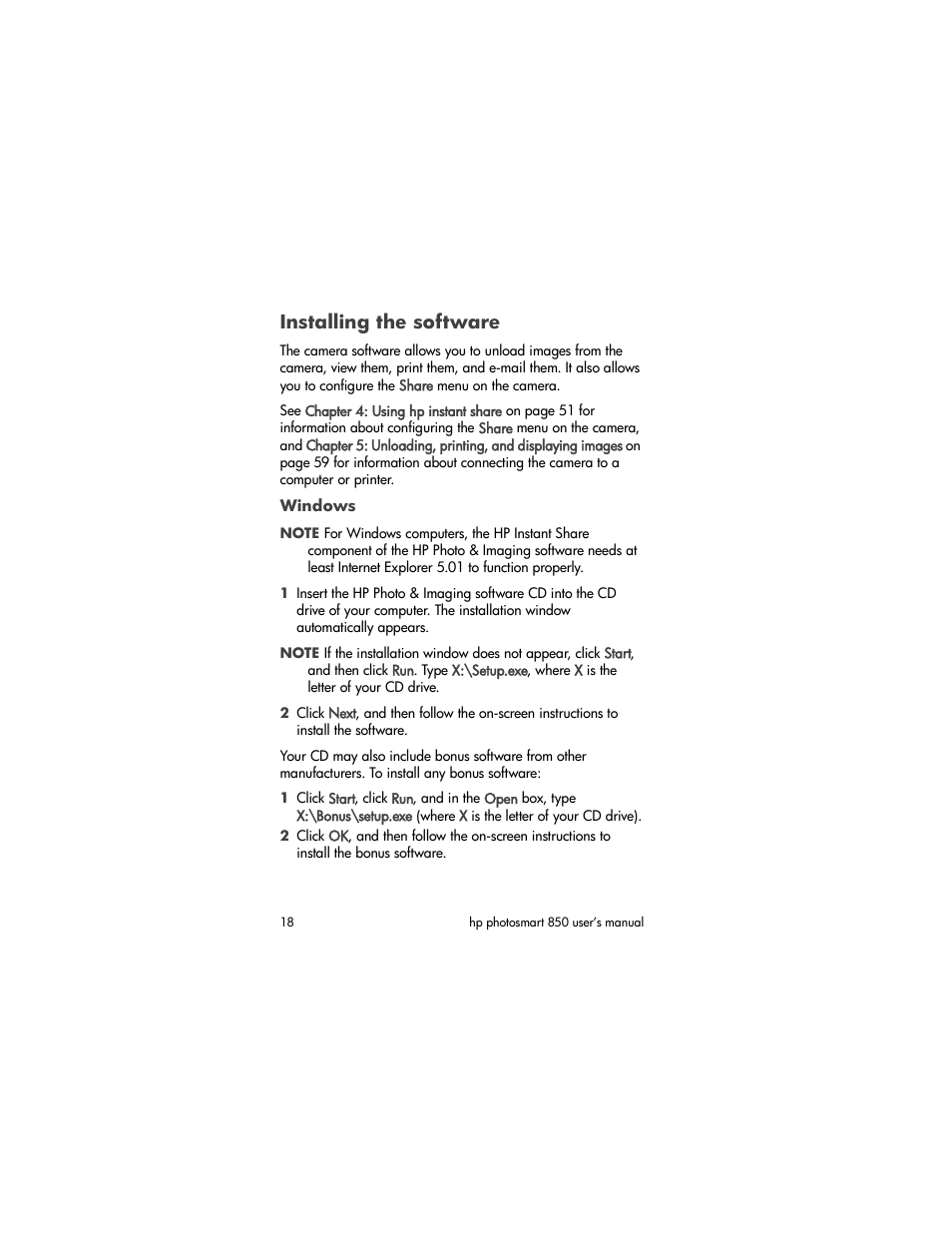 Installing the software

The camera software allows you to unload images from the camera, view them, print them, and e-mail them. It also allows you to configure the Share menu on the camera.

See Chapter 4: Using hp instant share on page 51 for information about configuring the Share menu on the camera, and Chapter 5: Unloading, printing, and displaying images on page 59 for information about connecting the camera to a computer or printer.

Windows

NOTE For Windows computers, the HP Instant Share component of the HP Photo & Imaging software needs at least Internet Explorer 5.01 to function properly.

1 Insert the HP Photo & Imaging software CD into the CD drive of your computer. The installation window automatically appears.

NOTE If the installation window does not appear, click Start, and then click Run. Type X:\Setup.exe, where X is the letter of your CD drive.

2 Click Next, and then follow the on-screen instructions to install the software.

Your CD may also include bonus software from other manufacturers. To install any bonus software:

1 Click Start, click Run, and in the Open box, type X:\Bonus\setup.exe (where X is the letter of your CD drive).
2 Click OK, and then follow the on-screen instructions to install the bonus software.

18 hp photosmart 850 user's manual